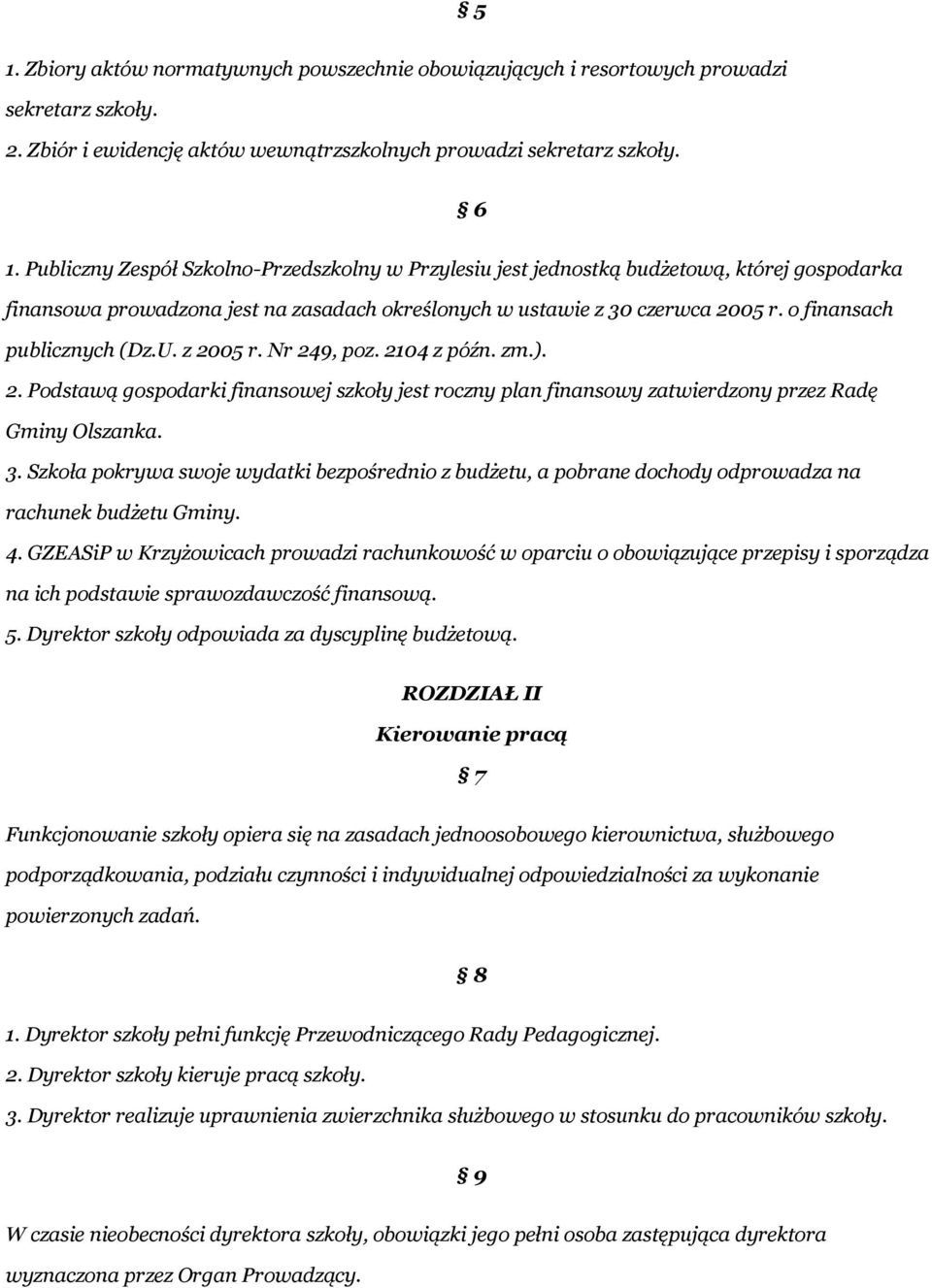 § 5

1. Zbiory aktów normatywnych powszechnie obowiązujących i resortowych prowadzi sekretarz szkoły.
2. Zbiór i ewidencję aktów wewnątrzszkolnych prowadzi sekretarz szkoły.

§ 6

1. Publiczny Zespół Szkolno-Przedszkolny w Przylesiu jest jednostką budżetową, której gospodarka finansowa prowadzona jest na zasadach określonych w ustawie z 30 czerwca 2005 r. o finansach publicznych (Dz.U. z 2005 r. Nr 249, poz. 2104 z późn. zm.).
2. Podstawą gospodarki finansowej szkoły jest roczny plan finansowy zatwierdzony przez Radę Gminy Olszanka.
3. Szkoła pokrywa swoje wydatki bezpośrednio z budżetu, a pobrane dochody odprowadza na rachunek budżetu Gminy.
4. GZEASiP w Krzyżowicach prowadzi rachunkowość w oparciu o obowiązujące przepisy i sporządza na ich podstawie sprawozdawczość finansową.
5. Dyrektor szkoły odpowiada za dyscyplinę budżetową.

ROZDZIAŁ II
Kierowanie pracą

§ 7

Funkcjonowanie szkoły opiera się na zasadach jednoosobowego kierownictwa, służbowego podporządkowania, podziału czynności i indywidualnej odpowiedzialności za wykonanie powierzonych zadań.

§ 8

1. Dyrektor szkoły pełni funkcję Przewodniczącego Rady Pedagogicznej.
2. Dyrektor szkoły kieruje pracą szkoły.
3. Dyrektor realizuje uprawnienia zwierzchnika służbowego w stosunku do pracowników szkoły.

§ 9

W czasie nieobecności dyrektora szkoły, obowiązki jego pełni osoba zastępująca dyrektora wyznaczona przez Organ Prowadzący.